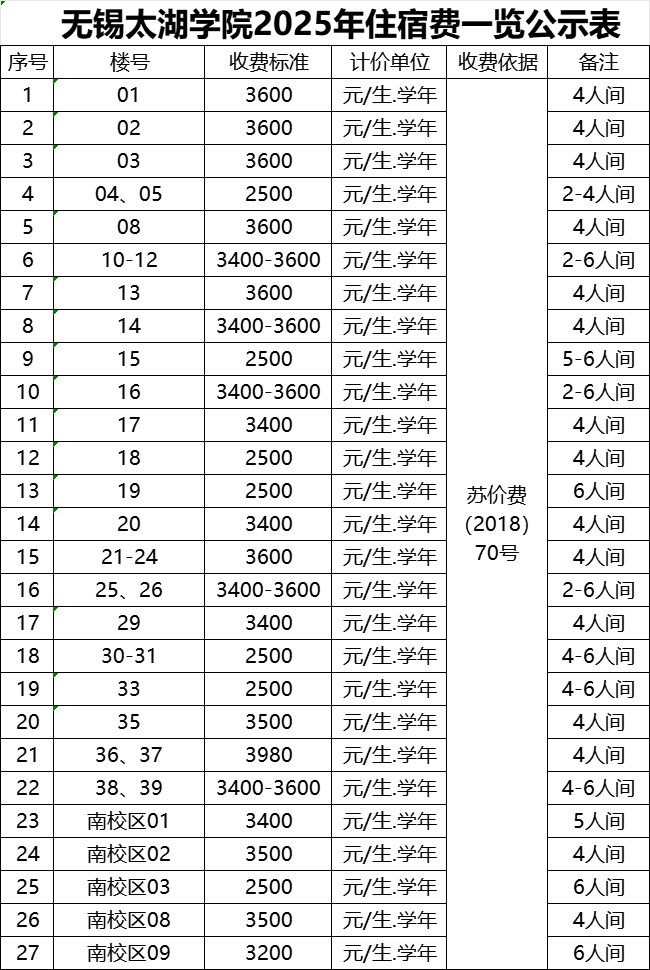 无锡太湖学院2025年住宿费一览公示表

| 序号 | 楼号 | 收费标准 | 计价单位 | 收费依据 | 备注 |
|---|---|---|---|---|---|
| 1 | 01 | 3600 | 元/生.学年 | 苏价费(2018)70号 | 4人间 |
| 2 | 02 | 3600 | 元/生.学年 | | 4人间 |
| 3 | 03 | 3600 | 元/生.学年 | | 4人间 |
| 4 | 04、05 | 2500 | 元/生.学年 | | 2-4人间 |
| 5 | 08 | 3600 | 元/生.学年 | | 4人间 |
| 6 | 10-12 | 3400-3600 | 元/生.学年 | | 2-6人间 |
| 7 | 13 | 3600 | 元/生.学年 | | 4人间 |
| 8 | 14 | 3400-3600 | 元/生.学年 | | 4人间 |
| 9 | 15 | 2500 | 元/生.学年 | | 5-6人间 |
| 10 | 16 | 3400-3600 | 元/生.学年 | | 2-6人间 |
| 11 | 17 | 3400 | 元/生.学年 | | 4人间 |
| 12 | 18 | 2500 | 元/生.学年 | | 4人间 |
| 13 | 19 | 2500 | 元/生.学年 | | 6人间 |
| 14 | 20 | 3400 | 元/生.学年 | | 4人间 |
| 15 | 21-24 | 3600 | 元/生.学年 | | 4人间 |
| 16 | 25、26 | 3400-3600 | 元/生.学年 | | 2-6人间 |
| 17 | 29 | 3400 | 元/生.学年 | | 4人间 |
| 18 | 30-31 | 2500 | 元/生.学年 | | 4-6人间 |
| 19 | 33 | 2500 | 元/生.学年 | | 4-6人间 |
| 20 | 35 | 3500 | 元/生.学年 | | 4人间 |
| 21 | 36、37 | 3980 | 元/生.学年 | | 4人间 |
| 22 | 38、39 | 3400-3600 | 元/生.学年 | | 4-6人间 |
| 23 | 南校区01 | 3400 | 元/生.学年 | | 5人间 |
| 24 | 南校区02 | 3500 | 元/生.学年 | | 4人间 |
| 25 | 南校区03 | 2500 | 元/生.学年 | | 6人间 |
| 26 | 南校区08 | 3500 | 元/生.学年 | | 4人间 |
| 27 | 南校区09 | 3200 | 元/生.学年 | | 6人间 |